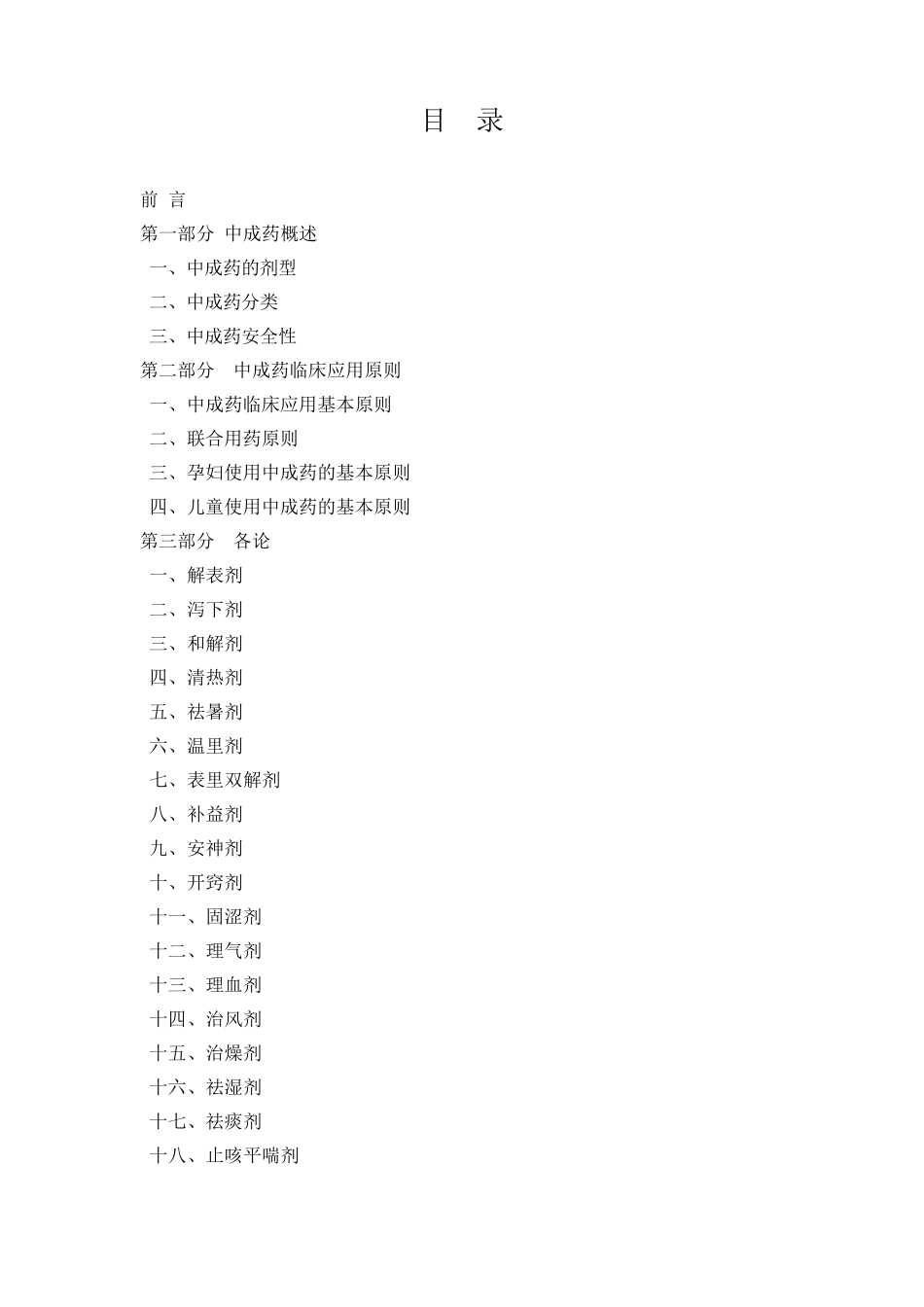 目　录

前 言
第一部分 中成药概述
一、中成药的剂型
二、中成药分类
三、中成药安全性
第二部分 中成药临床应用原则
一、中成药临床应用基本原则
二、联合用药原则
三、孕妇使用中成药的基本原则
四、儿童使用中成药的基本原则
第三部分 各论
一、解表剂
二、泻下剂
三、和解剂
四、清热剂
五、祛暑剂
六、温里剂
七、表里双解剂
八、补益剂
九、安神剂
十、开窍剂
十一、固涩剂
十二、理气剂
十三、理血剂
十四、治风剂
十五、治燥剂
十六、祛湿剂
十七、祛痰剂
十八、止咳平喘剂